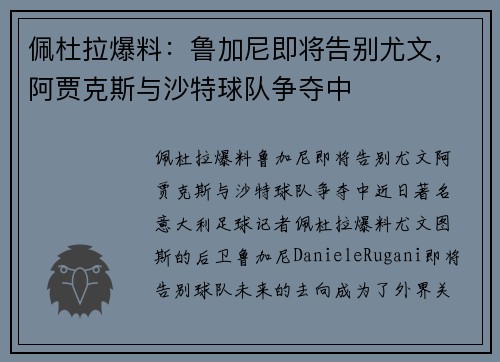 佩杜拉爆料：鲁加尼即将告别尤文，阿贾克斯与沙特球队争夺中

佩杜拉爆料鲁加尼即将告别尤文阿贾克斯与沙特球队争夺中近日著名意大利足球记者佩杜拉爆料尤文图斯的后卫鲁加尼DanieleRugani即将告别球队未来的去向成为了外界关